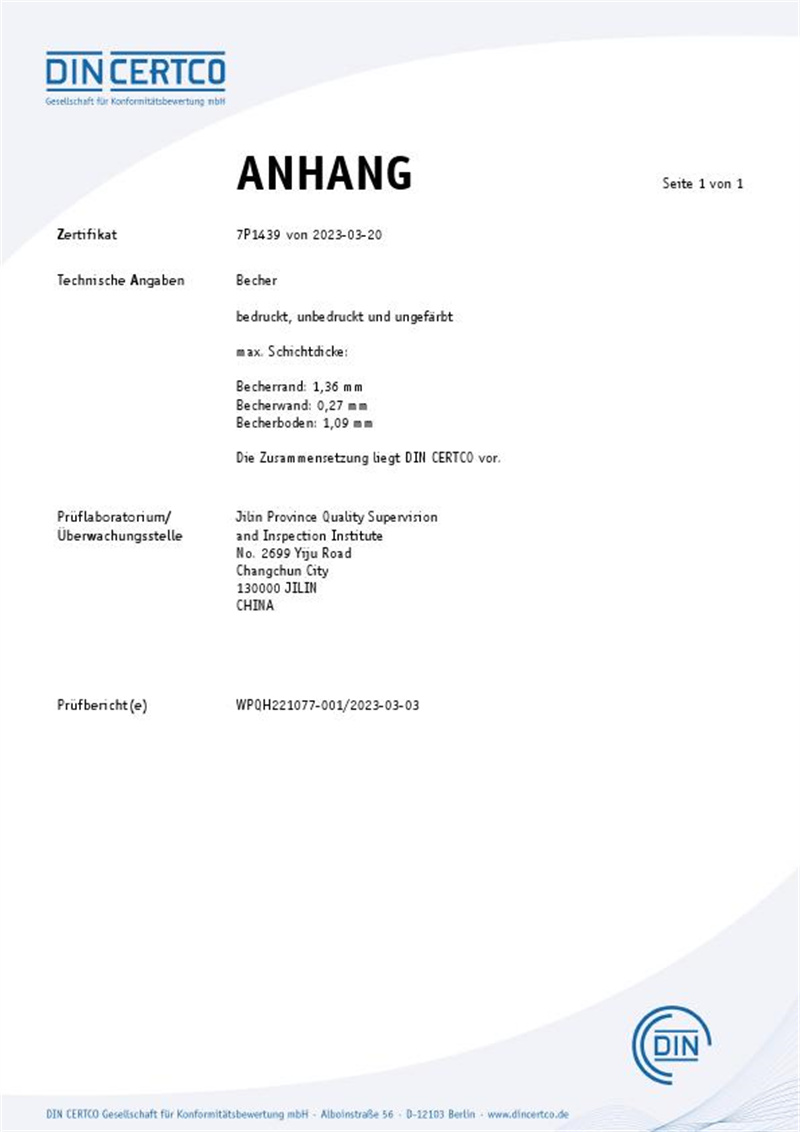 DIN CERTCO
Gesellschaft für Konformitätsbewertung mbH

ANHANG

Seite 1 von 1

Zertifikat

7P1439 von 2023-03-20

Technische Angaben

Becher

bedruckt, unbedruckt und ungefärbt

max. Schichtdicke:

Becherrand: 1,36 mm
Becherwand: 0,27 mm
Becherboden: 1,09 mm

Die Zusammensetzung liegt DIN CERTCO vor.

Prüflaboratorium/
Überwachungsstelle

Jilin Province Quality Supervision
and Inspection Institute
No. 2699 Yiju Road
Changchun City
130000 JILIN
CHINA

Prüfbericht(e)

WPQH221077-001/2023-03-03

DIN

DIN CERTCO Gesellschaft für Konformitätsbewertung mbH · Alboinstraße 56 · D-12103 Berlin · www.dincertco.de